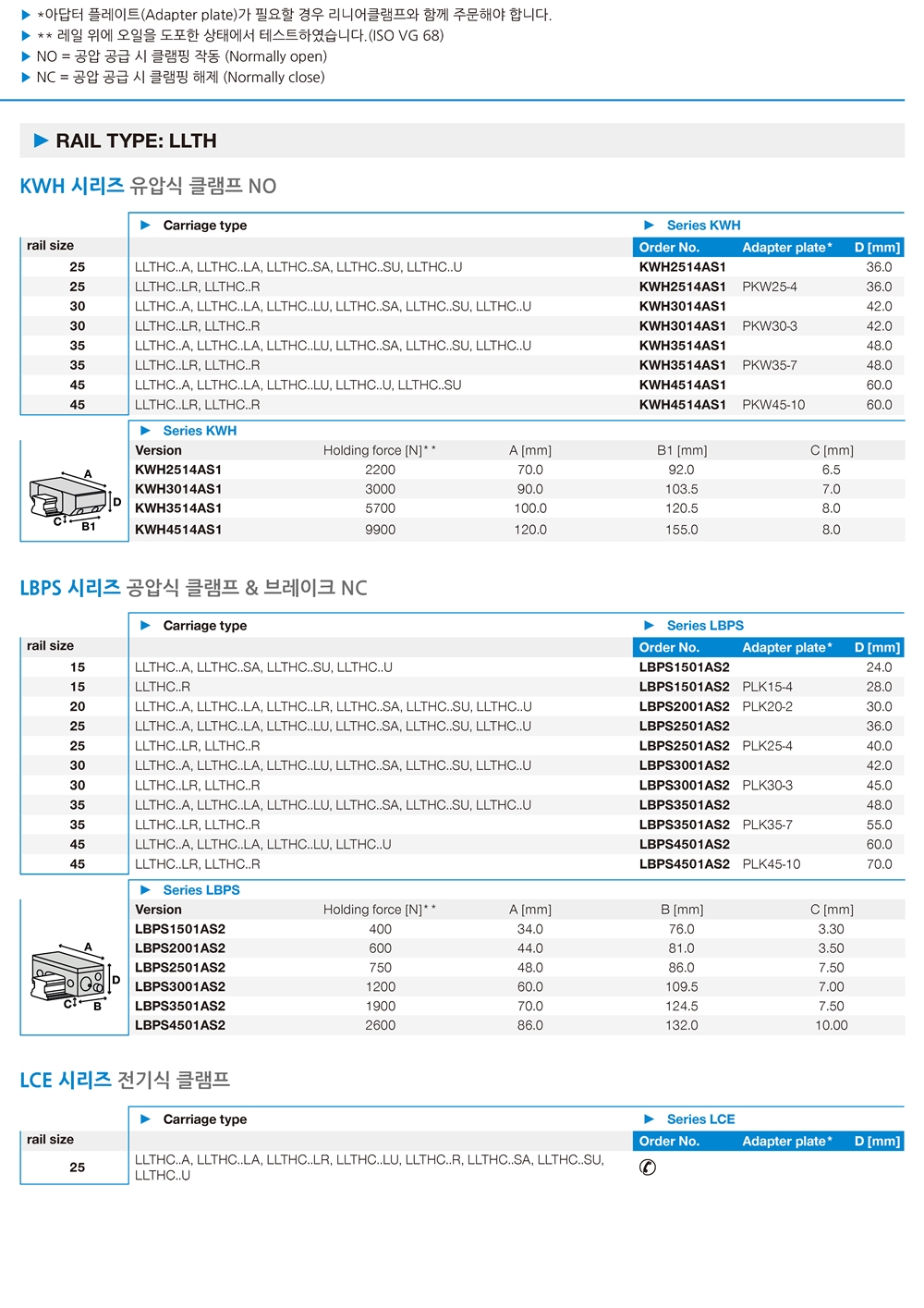 ▶ *아답터 플레이트(Adapter plate)가 필요할 경우 리니어클램프와 함께 주문해야 합니다.
▶ ** 레일 위에 오일을 도포한 상태에서 테스트하였습니다.(ISO VG 68)
▶ NO = 공압 공급 시 클램핑 작동 (Normally open)
▶ NC = 공압 공급 시 클램핑 해제 (Normally close)

▶ RAIL TYPE: LLTH

KWH 시리즈 유압식 클램프 NO

| rail size | ▶ Carriage type | ▶ Series KWH Order No. | Adapter plate* | D [mm] |
|---|---|---|---|---|
| 25 | LLTHC..A, LLTHC..LA, LLTHC..SA, LLTHC..SU, LLTHC..U | KWH2514AS1 | | 36.0 |
| 25 | LLTHC..LR, LLTHC..R | KWH2514AS1 | PKW25-4 | 36.0 |
| 30 | LLTHC..A, LLTHC..LA, LLTHC..LU, LLTHC..SA, LLTHC..SU, LLTHC..U | KWH3014AS1 | | 42.0 |
| 30 | LLTHC..LR, LLTHC..R | KWH3014AS1 | PKW30-3 | 42.0 |
| 35 | LLTHC..A, LLTHC..LA, LLTHC..LU, LLTHC..SA, LLTHC..SU, LLTHC..U | KWH3514AS1 | | 48.0 |
| 35 | LLTHC..LR, LLTHC..R | KWH3514AS1 | PKW35-7 | 48.0 |
| 45 | LLTHC..A, LLTHC..LA, LLTHC..LU, LLTHC..U, LLTHC..SU | KWH4514AS1 | | 60.0 |
| 45 | LLTHC..LR, LLTHC..R | KWH4514AS1 | PKW45-10 | 60.0 |

▶ Series KWH

A D C B1

| Version | Holding force [N]** | A [mm] | B1 [mm] | C [mm] |
|---|---|---|---|---|
| KWH2514AS1 | 2200 | 70.0 | 92.0 | 6.5 |
| KWH3014AS1 | 3000 | 90.0 | 103.5 | 7.0 |
| KWH3514AS1 | 5700 | 100.0 | 120.5 | 8.0 |
| KWH4514AS1 | 9900 | 120.0 | 155.0 | 8.0 |

LBPS 시리즈 공압식 클램프 & 브레이크 NC

| rail size | ▶ Carriage type | ▶ Series LBPS Order No. | Adapter plate* | D [mm] |
|---|---|---|---|---|
| 15 | LLTHC..A, LLTHC..SA, LLTHC..SU, LLTHC..U | LBPS1501AS2 | | 24.0 |
| 15 | LLTHC..R | LBPS1501AS2 | PLK15-4 | 28.0 |
| 20 | LLTHC..A, LLTHC..LA, LLTHC..LR, LLTHC..SA, LLTHC..SU, LLTHC..U | LBPS2001AS2 | PLK20-2 | 30.0 |
| 25 | LLTHC..A, LLTHC..LA, LLTHC..LU, LLTHC..SA, LLTHC..SU, LLTHC..U | LBPS2501AS2 | | 36.0 |
| 25 | LLTHC..LR, LLTHC..R | LBPS2501AS2 | PLK25-4 | 40.0 |
| 30 | LLTHC..A, LLTHC..LA, LLTHC..LU, LLTHC..SA, LLTHC..SU, LLTHC..U | LBPS3001AS2 | | 42.0 |
| 30 | LLTHC..LR, LLTHC..R | LBPS3001AS2 | PLK30-3 | 45.0 |
| 35 | LLTHC..A, LLTHC..LA, LLTHC..LU, LLTHC..SA, LLTHC..SU, LLTHC..U | LBPS3501AS2 | | 48.0 |
| 35 | LLTHC..LR, LLTHC..R | LBPS3501AS2 | PLK35-7 | 55.0 |
| 45 | LLTHC..A, LLTHC..LA, LLTHC..LU, LLTHC..U | LBPS4501AS2 | | 60.0 |
| 45 | LLTHC..LR, LLTHC..R | LBPS4501AS2 | PLK45-10 | 70.0 |

▶ Series LBPS

A D C B

| Version | Holding force [N]** | A [mm] | B [mm] | C [mm] |
|---|---|---|---|---|
| LBPS1501AS2 | 400 | 34.0 | 76.0 | 3.30 |
| LBPS2001AS2 | 600 | 44.0 | 81.0 | 3.50 |
| LBPS2501AS2 | 750 | 48.0 | 86.0 | 7.50 |
| LBPS3001AS2 | 1200 | 60.0 | 109.5 | 7.00 |
| LBPS3501AS2 | 1900 | 70.0 | 124.5 | 7.50 |
| LBPS4501AS2 | 2600 | 86.0 | 132.0 | 10.00 |

LCE 시리즈 전기식 클램프

| rail size | ▶ Carriage type | ▶ Series LCE Order No. | Adapter plate* | D [mm] |
|---|---|---|---|---|
| 25 | LLTHC..A, LLTHC..LA, LLTHC..LR, LLTHC..LU, LLTHC..R, LLTHC..SA, LLTHC..SU, LLTHC..U | ✆ | | |